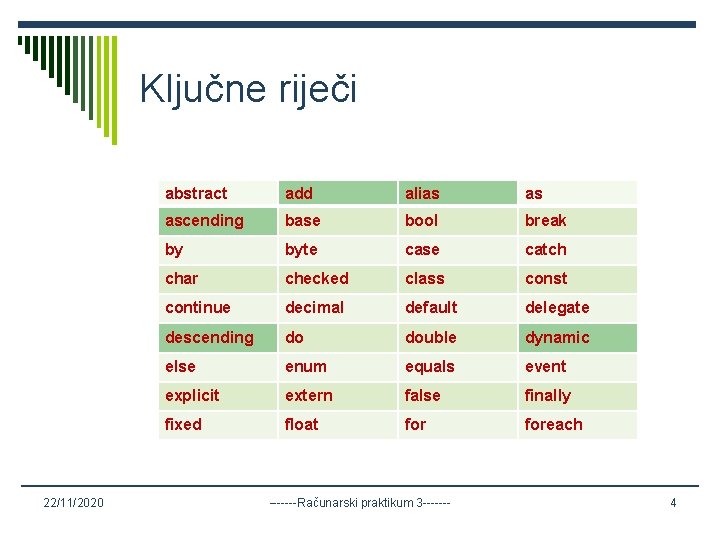 Ključne riječi

| abstract | add | alias | as |
|---|---|---|---|
| ascending | base | bool | break |
| by | byte | case | catch |
| char | checked | class | const |
| continue | decimal | default | delegate |
| descending | do | double | dynamic |
| else | enum | equals | event |
| explicit | extern | false | finally |
| fixed | float | for | foreach |

22/11/2020

------Računarski praktikum 3-------

4